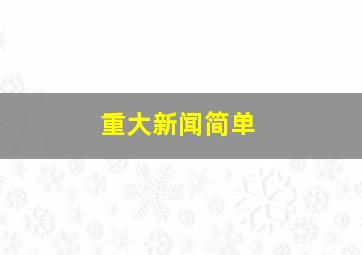 重大新闻简单